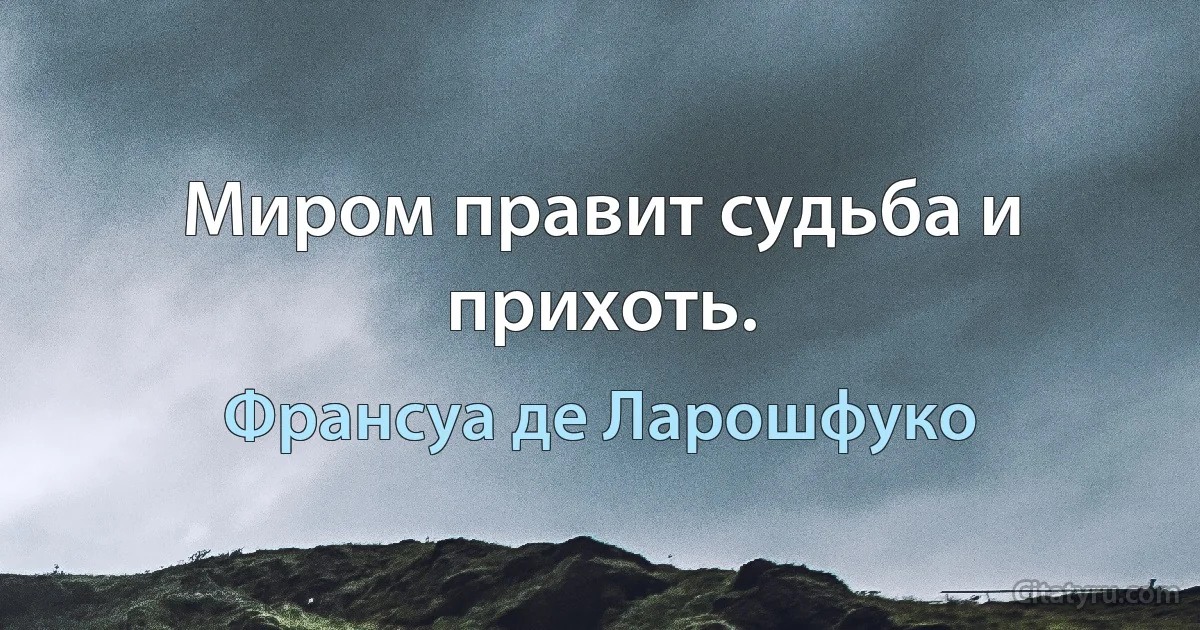 Миром правит судьба и прихоть.

Франсуа де Ларошфуко

Citaty.ru.com